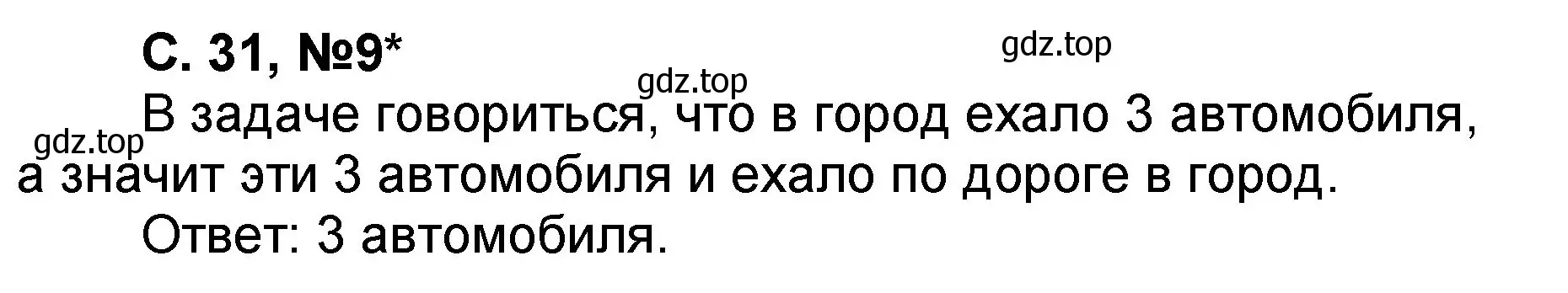 С. 31, №9*

gdz.top

gdz.top

gdz.top

В задаче говориться, что в город ехало 3 автомобиля, а значит эти 3 автомобиля и ехало по дороге в город.

Ответ: 3 автомобиля.